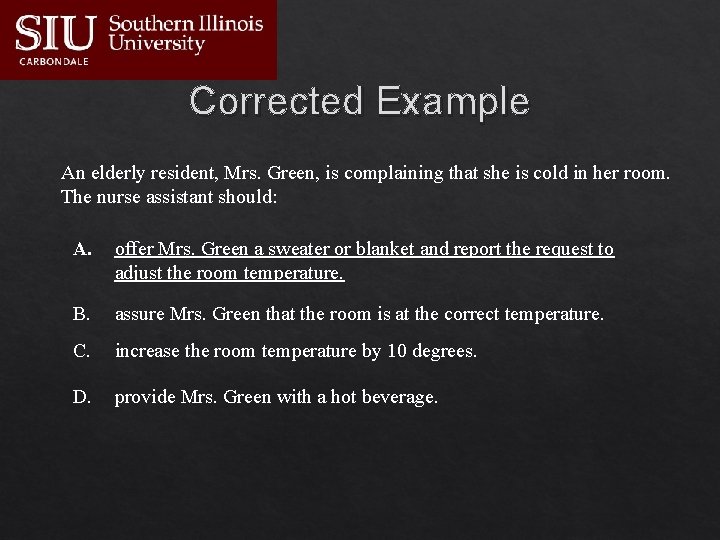 SIU Southern Illinois University
CARBONDALE

Corrected Example

An elderly resident, Mrs. Green, is complaining that she is cold in her room. The nurse assistant should:

A. offer Mrs. Green a sweater or blanket and report the request to adjust the room temperature.

B. assure Mrs. Green that the room is at the correct temperature.

C. increase the room temperature by 10 degrees.

D. provide Mrs. Green with a hot beverage.